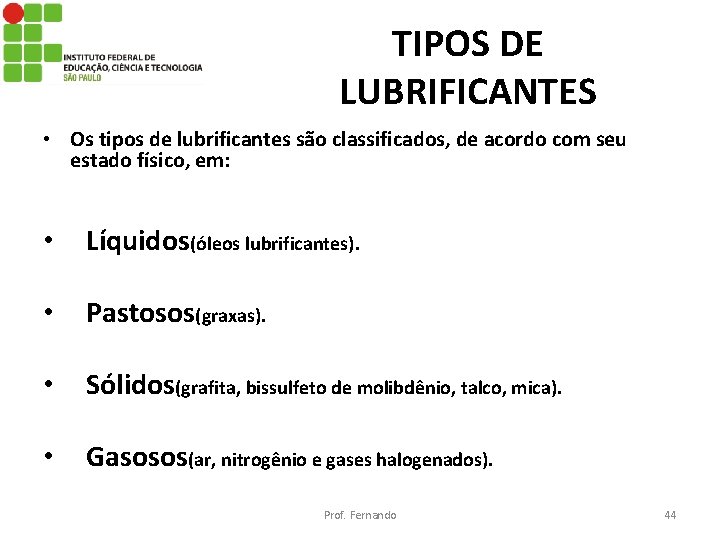 INSTITUTO FEDERAL DE
EDUCAÇÃO, CIÊNCIA E TECNOLOGIA
SÃO PAULO

TIPOS DE LUBRIFICANTES

• Os tipos de lubrificantes são classificados, de acordo com seu estado físico, em:

• Líquidos(óleos lubrificantes).

• Pastosos(graxas).

• Sólidos(grafita, bissulfeto de molibdênio, talco, mica).

• Gasosos(ar, nitrogênio e gases halogenados).

Prof. Fernando

44